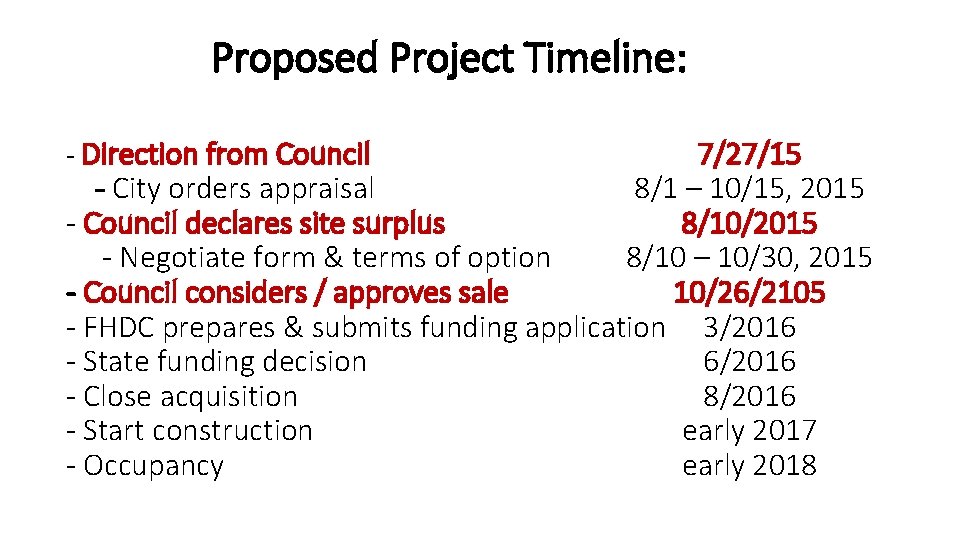 Proposed Project Timeline:

- Direction from Council 7/27/15
- City orders appraisal 8/1 – 10/15, 2015
- Council declares site surplus 8/10/2015
- Negotiate form & terms of option 8/10 – 10/30, 2015
- Council considers / approves sale 10/26/2105
- FHDC prepares & submits funding application 3/2016
- State funding decision 6/2016
- Close acquisition 8/2016
- Start construction early 2017
- Occupancy early 2018